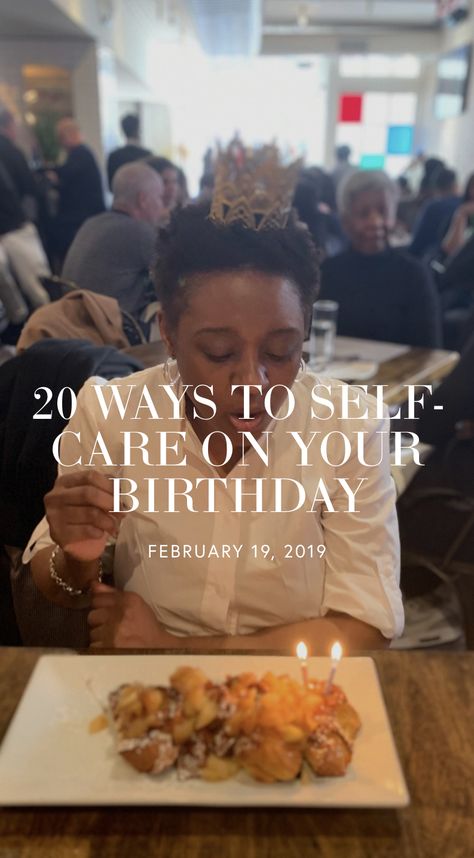 20 WAYS TO SELF-CARE ON YOUR BIRTHDAY

FEBRUARY 19, 2019